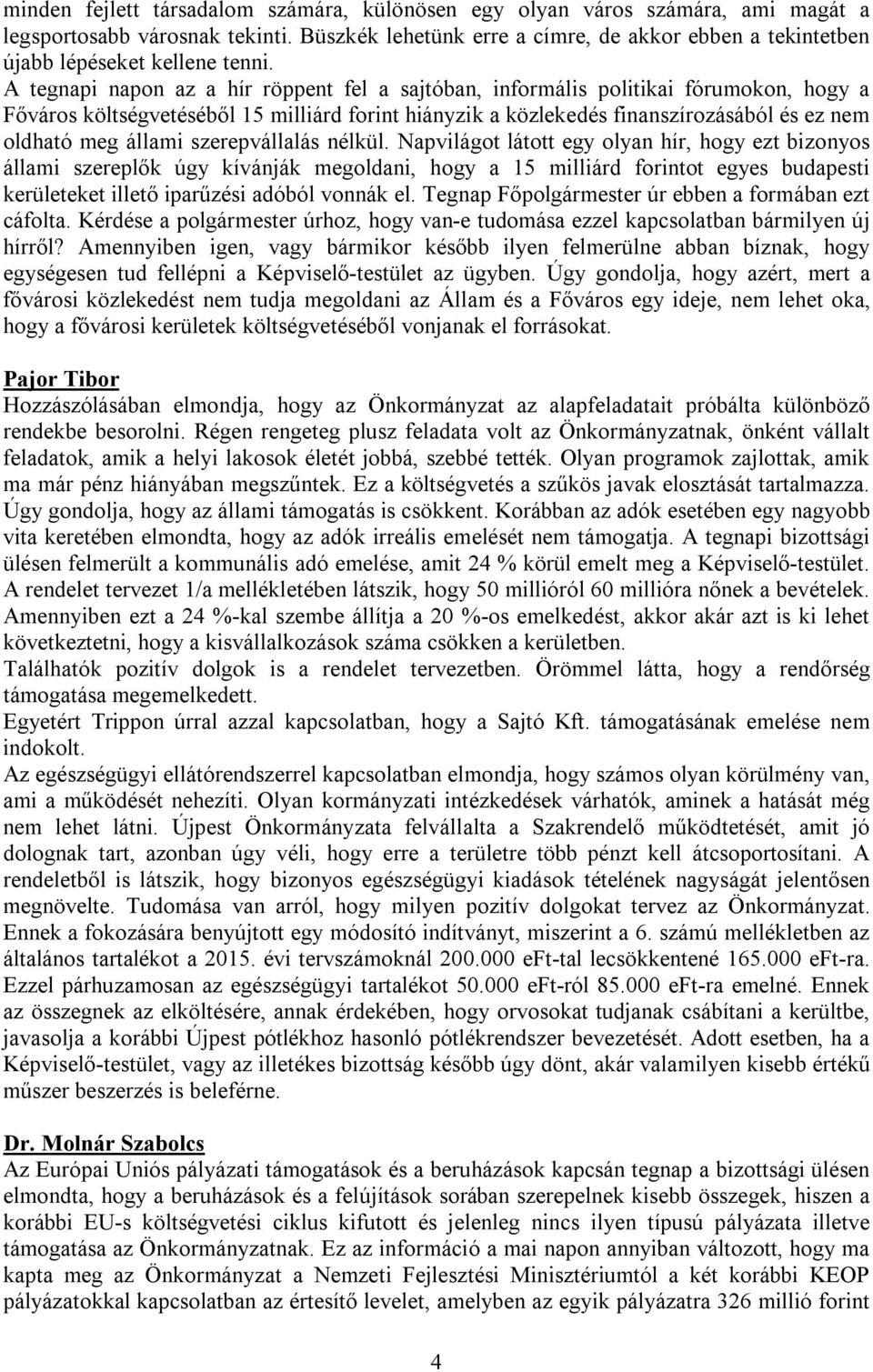 minden fejlett társadalom számára, különösen egy olyan város számára, ami magát a legsportosabb városnak tekinti. Büszkék lehetünk erre a címre, de akkor ebben a tekintetben újabb lépéseket kellene tenni.
A tegnapi napon az a hír röppent fel a sajtóban, informális politikai fórumokon, hogy a Főváros költségvetéséből 15 milliárd forint hiányzik a közlekedés finanszírozásából és ez nem oldható meg állami szerepvállalás nélkül. Napvilágot látott egy olyan hír, hogy ezt bizonyos állami szereplők úgy kívánják megoldani, hogy a 15 milliárd forintot egyes budapesti kerületeket illető iparűzési adóból vonnák el. Tegnap Főpolgármester úr ebben a formában ezt cáfolta. Kérdése a polgármester úrhoz, hogy van-e tudomása ezzel kapcsolatban bármilyen új hírről? Amennyiben igen, vagy bármikor később ilyen felmerülne abban bíznak, hogy egységesen tud fellépni a Képviselő-testület az ügyben. Úgy gondolja, hogy azért, mert a fővárosi közlekedést nem tudja megoldani az Állam és a Főváros egy ideje, nem lehet oka, hogy a fővárosi kerületek költségvetéséből vonjanak el forrásokat.

Pajor Tibor
Hozzászólásában elmondja, hogy az Önkormányzat az alapfeladatait próbálta különböző rendekbe besorolni. Régen rengeteg plusz feladata volt az Önkormányzatnak, önként vállalt feladatok, amik a helyi lakosok életét jobbá, szebbé tették. Olyan programok zajlottak, amik ma már pénz hiányában megszűntek. Ez a költségvetés a szűkös javak elosztását tartalmazza. Úgy gondolja, hogy az állami támogatás is csökkent. Korábban az adók esetében egy nagyobb vita keretében elmondta, hogy az adók irreális emelését nem támogatja. A tegnapi bizottsági ülésen felmerült a kommunális adó emelése, amit 24 % körül emelt meg a Képviselő-testület. A rendelet tervezet 1/a mellékletében látszik, hogy 50 millióról 60 millióra nőnek a bevételek. Amennyiben ezt a 24 %-kal szembe állítja a 20 %-os emelkedést, akkor akár azt is ki lehet következtetni, hogy a kisvállalkozások száma csökken a kerületben.
Találhatók pozitív dolgok is a rendelet tervezetben. Örömmel látta, hogy a rendőrség támogatása megemelkedett.
Egyetért Trippon úrral azzal kapcsolatban, hogy a Sajtó Kft. támogatásának emelése nem indokolt.
Az egészségügyi ellátórendszerrel kapcsolatban elmondja, hogy számos olyan körülmény van, ami a működését nehezíti. Olyan kormányzati intézkedések várhatók, aminek a hatását még nem lehet látni. Újpest Önkormányzata felvállalta a Szakrendelő működtetését, amit jó dolognak tart, azonban úgy véli, hogy erre a területre több pénzt kell átcsoportosítani. A rendeletből is látszik, hogy bizonyos egészségügyi kiadások tételének nagyságát jelentősen megnövelte. Tudomása van arról, hogy milyen pozitív dolgokat tervez az Önkormányzat. Ennek a fokozására benyújtott egy módosító indítványt, miszerint a 6. számú mellékletben az általános tartalékot a 2015. évi tervszámoknál 200.000 eFt-tal lecsökkentené 165.000 eFt-ra. Ezzel párhuzamosan az egészségügyi tartalékot 50.000 eFt-ról 85.000 eFt-ra emelné. Ennek az összegnek az elköltésére, annak érdekében, hogy orvosokat tudjanak csábítani a kerültbe, javasolja a korábbi Újpest pótlékhoz hasonló pótlékrendszer bevezetését. Adott esetben, ha a Képviselő-testület, vagy az illetékes bizottság később úgy dönt, akár valamilyen kisebb értékű műszer beszerzés is beleférne.

Dr. Molnár Szabolcs
Az Európai Uniós pályázati támogatások és a beruházások kapcsán tegnap a bizottsági ülésen elmondta, hogy a beruházások és a felújítások sorában szerepelnek kisebb összegek, hiszen a korábbi EU-s költségvetési ciklus kifutott és jelenleg nincs ilyen típusú pályázata illetve támogatása az Önkormányzatnak. Ez az információ a mai napon annyiban változott, hogy ma kapta meg az Önkormányzat a Nemzeti Fejlesztési Minisztériumtól a két korábbi KEOP pályázatokkal kapcsolatban az értesítő levelet, amelyben az egyik pályázatra 326 millió forint

4